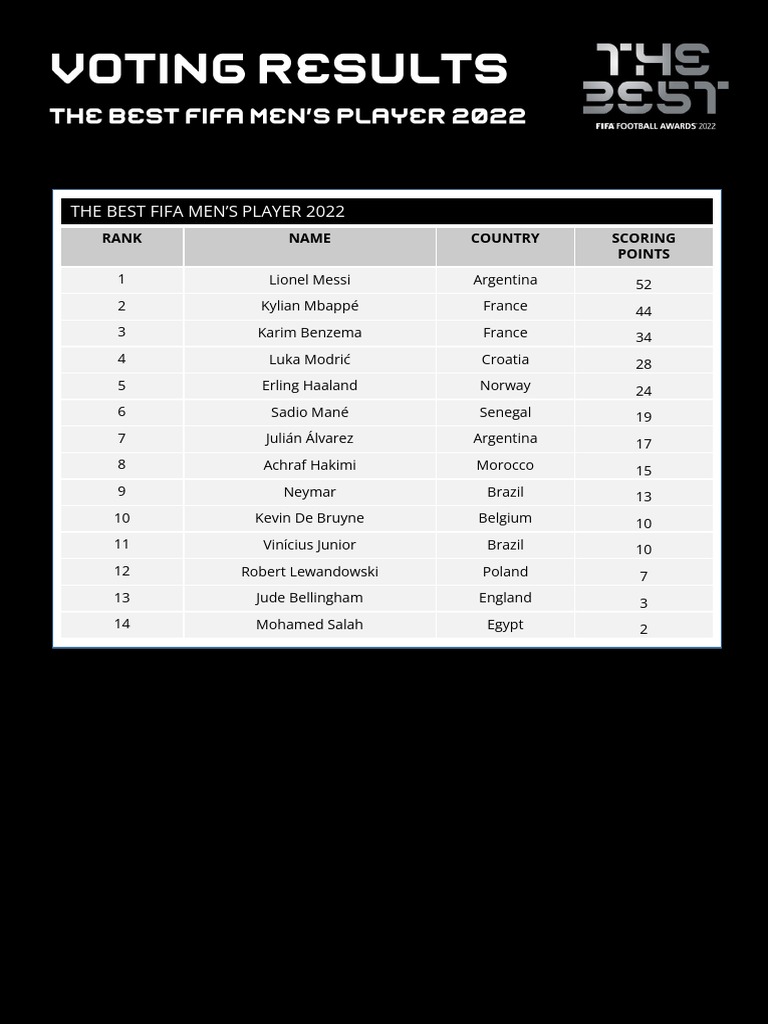 VOTING RESULTS

THE BEST FIFA MEN'S PLAYER 2022

THE BEST

FIFA FOOTBALL AWARDS 2022

THE BEST FIFA MEN'S PLAYER 2022

| RANK | NAME | COUNTRY | SCORING POINTS |
|---|---|---|---|
| 1 | Lionel Messi | Argentina | 52 |
| 2 | Kylian Mbappé | France | 44 |
| 3 | Karim Benzema | France | 34 |
| 4 | Luka Modrić | Croatia | 28 |
| 5 | Erling Haaland | Norway | 24 |
| 6 | Sadio Mané | Senegal | 19 |
| 7 | Julián Álvarez | Argentina | 17 |
| 8 | Achraf Hakimi | Morocco | 15 |
| 9 | Neymar | Brazil | 13 |
| 10 | Kevin De Bruyne | Belgium | 10 |
| 11 | Vinícius Junior | Brazil | 10 |
| 12 | Robert Lewandowski | Poland | 7 |
| 13 | Jude Bellingham | England | 3 |
| 14 | Mohamed Salah | Egypt | 2 |